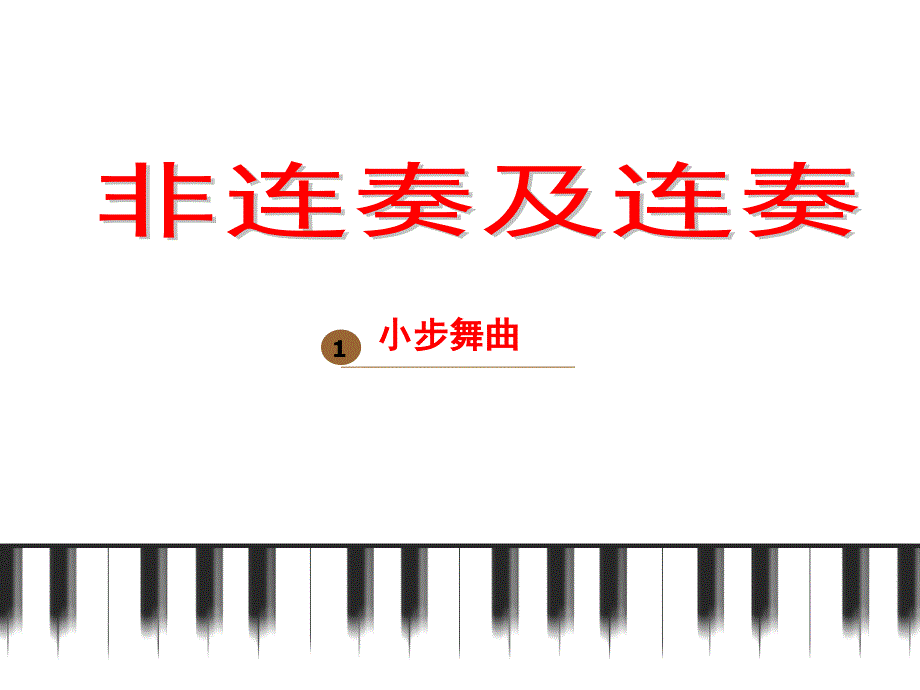 非连奏及连奏

1 小步舞曲